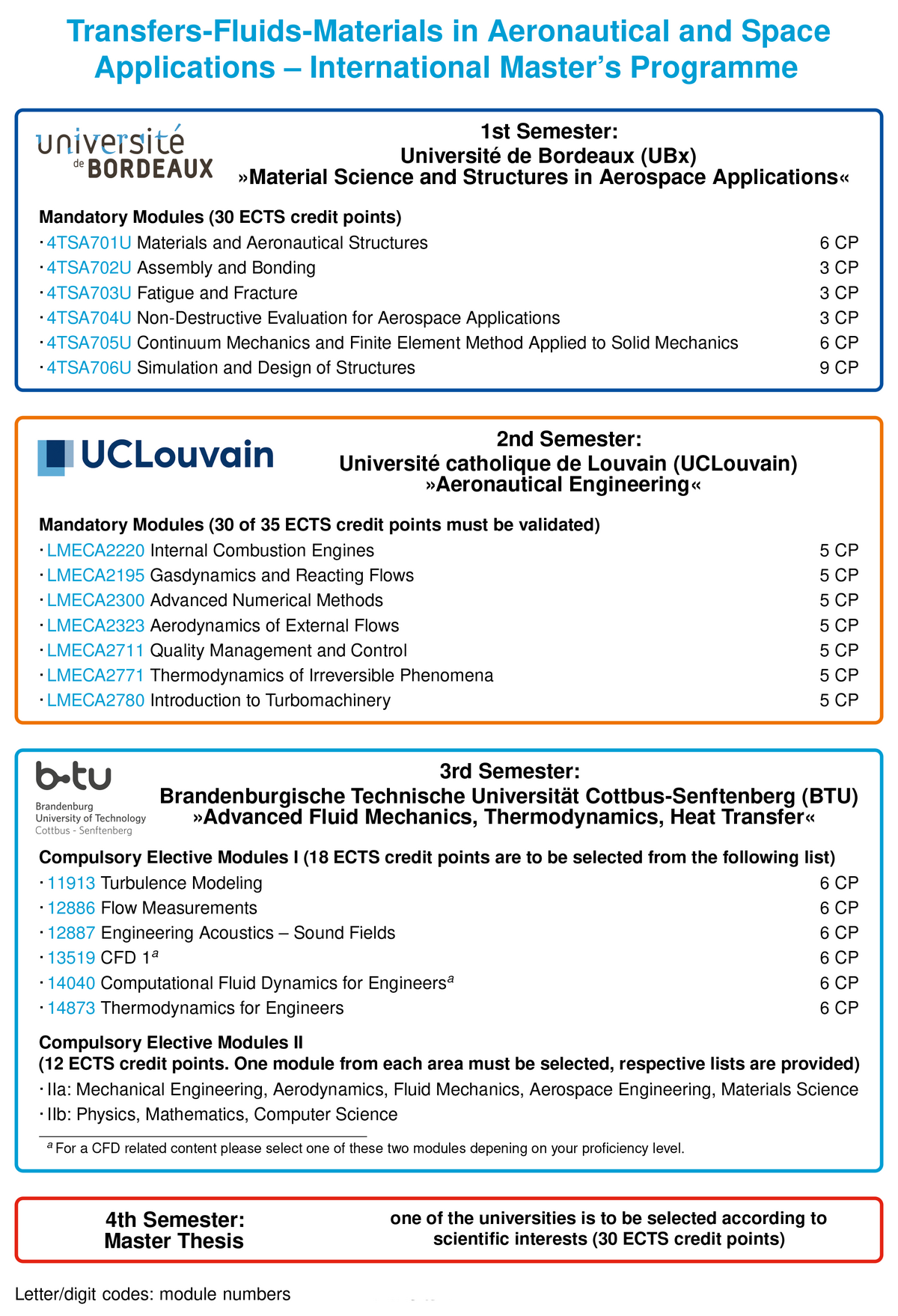 Transfers-Fluids-Materials in Aeronautical and Space Applications – International Master's Programme

université de BORDEAUX

1st Semester:
Université de Bordeaux (UBx)
»Material Science and Structures in Aerospace Applications«

Mandatory Modules (30 ECTS credit points)
· 4TSA701U Materials and Aeronautical Structures 6 CP
· 4TSA702U Assembly and Bonding 3 CP
· 4TSA703U Fatigue and Fracture 3 CP
· 4TSA704U Non-Destructive Evaluation for Aerospace Applications 3 CP
· 4TSA705U Continuum Mechanics and Finite Element Method Applied to Solid Mechanics 6 CP
· 4TSA706U Simulation and Design of Structures 9 CP

UCLouvain

2nd Semester:
Université catholique de Louvain (UCLouvain)
»Aeronautical Engineering«

Mandatory Modules (30 of 35 ECTS credit points must be validated)
· LMECA2220 Internal Combustion Engines 5 CP
· LMECA2195 Gasdynamics and Reacting Flows 5 CP
· LMECA2300 Advanced Numerical Methods 5 CP
· LMECA2323 Aerodynamics of External Flows 5 CP
· LMECA2711 Quality Management and Control 5 CP
· LMECA2771 Thermodynamics of Irreversible Phenomena 5 CP
· LMECA2780 Introduction to Turbomachinery 5 CP

b-tu
Brandenburg
University of Technology
Cottbus - Senftenberg

3rd Semester:
Brandenburgische Technische Universität Cottbus-Senftenberg (BTU)
»Advanced Fluid Mechanics, Thermodynamics, Heat Transfer«

Compulsory Elective Modules I (18 ECTS credit points are to be selected from the following list)
· 11913 Turbulence Modeling 6 CP
· 12886 Flow Measurements 6 CP
· 12887 Engineering Acoustics – Sound Fields 6 CP
· 13519 CFD 1$^a$ 6 CP
· 14040 Computational Fluid Dynamics for Engineers$^a$ 6 CP
· 14873 Thermodynamics for Engineers 6 CP

Compulsory Elective Modules II
(12 ECTS credit points. One module from each area must be selected, respective lists are provided)
· IIa: Mechanical Engineering, Aerodynamics, Fluid Mechanics, Aerospace Engineering, Materials Science
· IIb: Physics, Mathematics, Computer Science

$^a$ For a CFD related content please select one of these two modules depening on your proficiency level.

4th Semester:
Master Thesis

one of the universities is to be selected according to scientific interests (30 ECTS credit points)

Letter/digit codes: module numbers